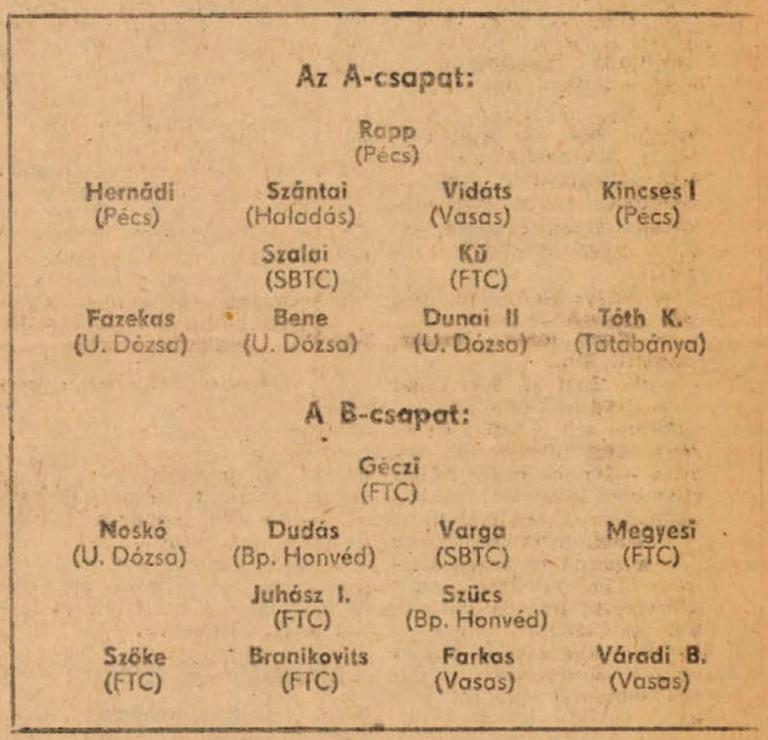 Az A-csapat:

Rapp
(Pécs)

Hernádi
(Pécs)

Szántai
(Haladás)

Vidáts
(Vasas)

Kincses I
(Pécs)

Szalai
(SBTC)

Kű
(FTC)

Fazekas
(U. Dózsa)

Bene
(U. Dózsa)

Dunai II
(U. Dózsa)

Tóth K.
(Tatabánya)

A B-csapat:

Géczi
(FTC)

Noskó
(U. Dózsa)

Dudás
(Bp. Honvéd)

Varga
(SBTC)

Megyesi
(FTC)

Juhász I.
(FTC)

Szücs
(Bp. Honvéd)

Szőke
(FTC)

Branikovits
(FTC)

Farkas
(Vasas)

Váradi B.
(Vasas)